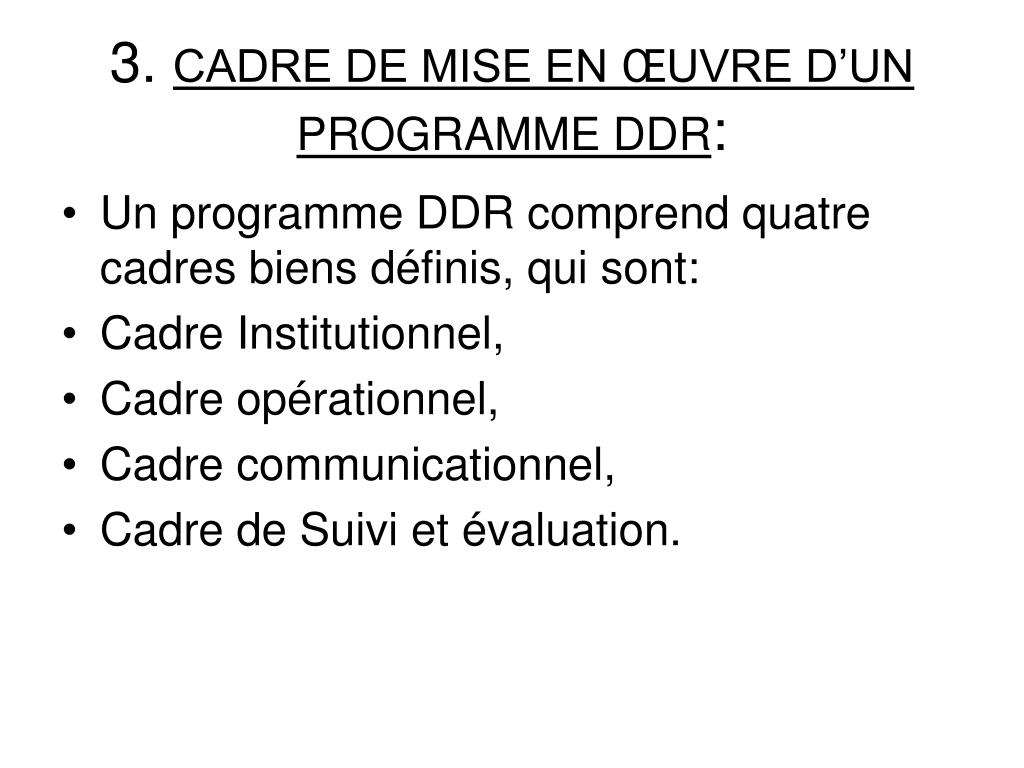 3. CADRE DE MISE EN ŒUVRE D'UN PROGRAMME DDR:

• Un programme DDR comprend quatre cadres biens définis, qui sont:
• Cadre Institutionnel,
• Cadre opérationnel,
• Cadre communicationnel,
• Cadre de Suivi et évaluation.